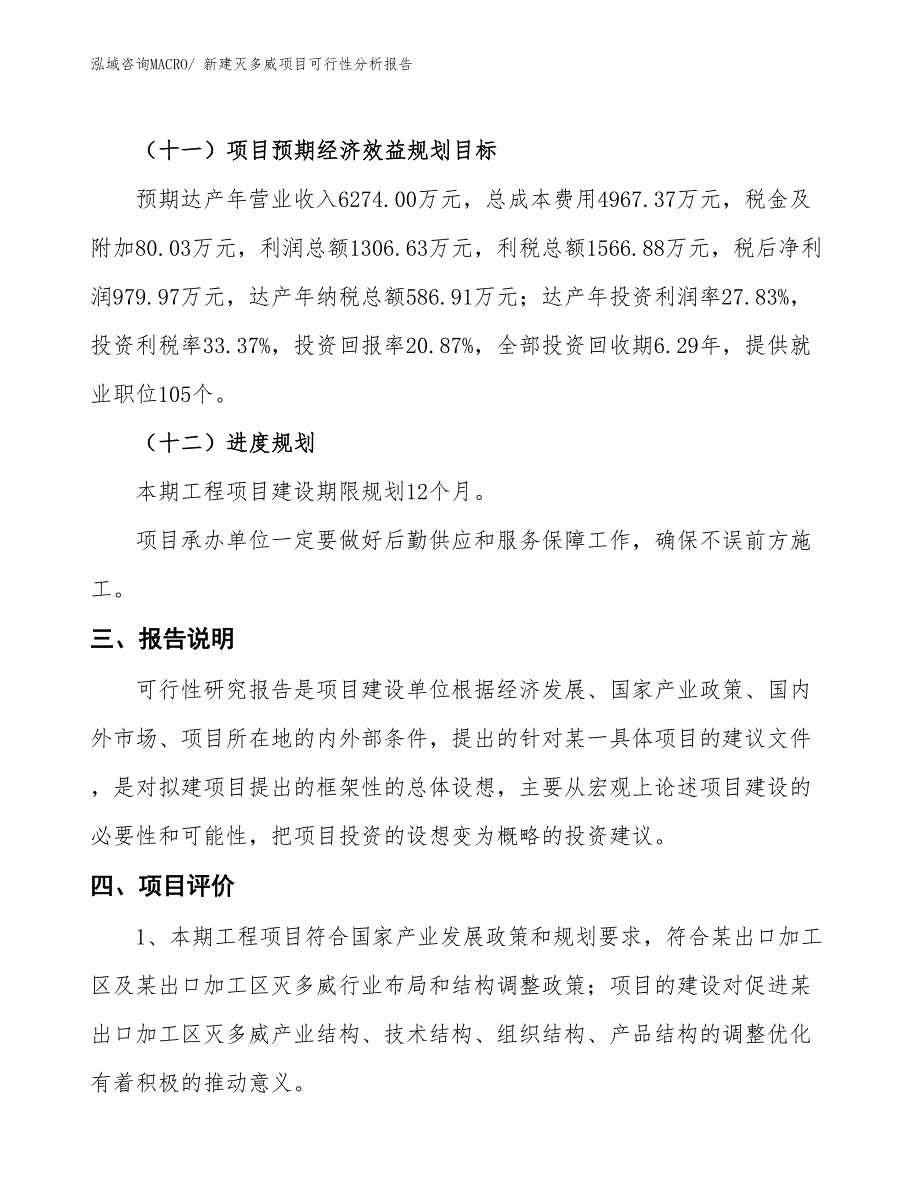 泓域咨询MACRO/ 新建灭多威项目可行性分析报告

（十一）项目预期经济效益规划目标

预期达产年营业收入6274.00万元，总成本费用4967.37万元，税金及附加80.03万元，利润总额1306.63万元，利税总额1566.88万元，税后净利润979.97万元，达产年纳税总额586.91万元；达产年投资利润率27.83%，投资利税率33.37%，投资回报率20.87%，全部投资回收期6.29年，提供就业职位105个。

（十二）进度规划

本期工程项目建设期限规划12个月。

项目承办单位一定要做好后勤供应和服务保障工作，确保不误前方施工。

三、报告说明

可行性研究报告是项目建设单位根据经济发展、国家产业政策、国内外市场、项目所在地的内外部条件，提出的针对某一具体项目的建议文件，是对拟建项目提出的框架性的总体设想，主要从宏观上论述项目建设的必要性和可能性，把项目投资的设想变为概略的投资建议。

四、项目评价

1、本期工程项目符合国家产业发展政策和规划要求，符合某出口加工区及某出口加工区灭多威行业布局和结构调整政策；项目的建设对促进某出口加工区灭多威产业结构、技术结构、组织结构、产品结构的调整优化有着积极的推动意义。